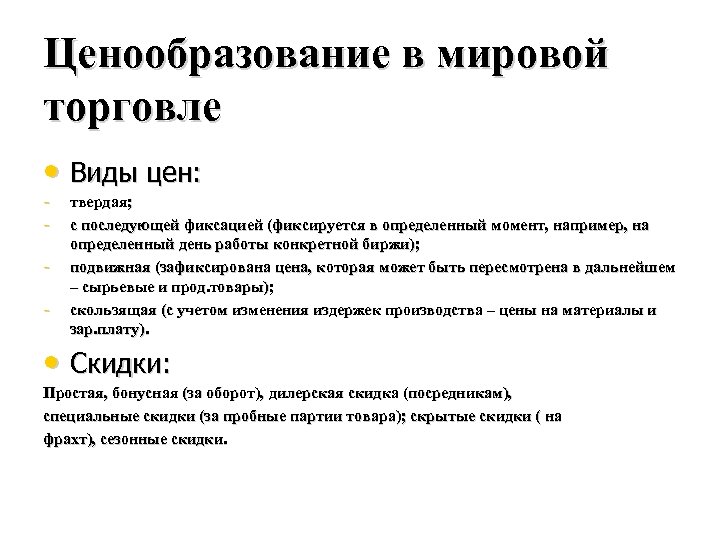 Ценообразование в мировой торговле

• Виды цен:

- твердая;
- с последующей фиксацией (фиксируется в определенный момент, например, на определенный день работы конкретной биржи);
- подвижная (зафиксирована цена, которая может быть пересмотрена в дальнейшем – сырьевые и прод.товары);
- скользящая (с учетом изменения издержек производства – цены на материалы и зар.плату).

• Скидки:

Простая, бонусная (за оборот), дилерская скидка (посредникам), специальные скидки (за пробные партии товара); скрытые скидки ( на фрахт), сезонные скидки.